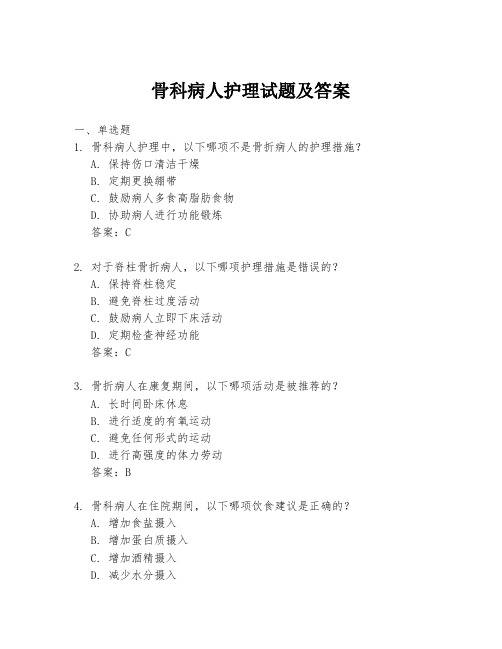 骨科病人护理试题及答案

一、单选题

1. 骨科病人护理中，以下哪项不是骨折病人的护理措施？

A. 保持伤口清洁干燥

B. 定期更换绷带

C. 鼓励病人多食高脂肪食物

D. 协助病人进行功能锻炼

答案：C

2. 对于脊柱骨折病人，以下哪项护理措施是错误的？

A. 保持脊柱稳定

B. 避免脊柱过度活动

C. 鼓励病人立即下床活动

D. 定期检查神经功能

答案：C

3. 骨折病人在康复期间，以下哪项活动是被推荐的？

A. 长时间卧床休息

B. 进行适度的有氧运动

C. 避免任何形式的运动

D. 进行高强度的体力劳动

答案：B

4. 骨科病人在住院期间，以下哪项饮食建议是正确的？

A. 增加食盐摄入

B. 增加蛋白质摄入

C. 增加酒精摄入

D. 减少水分摄入